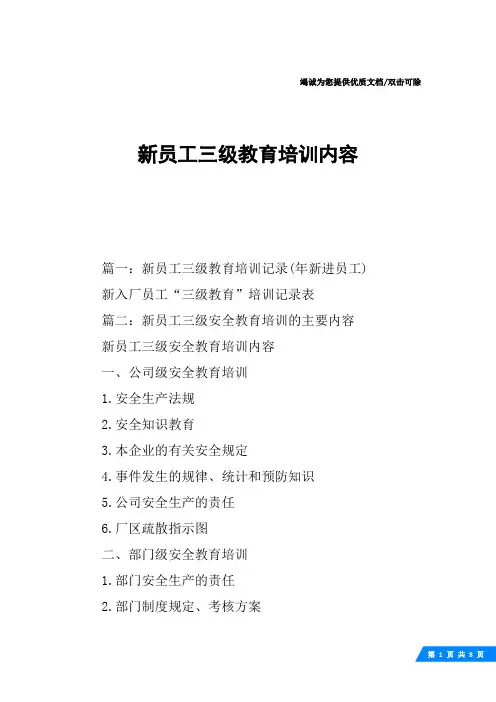 竭诚为您提供优质文档/双击可除

新员工三级教育培训内容

篇一：新员工三级教育培训记录(年新进员工)

新入厂员工“三级教育”培训记录表

篇二：新员工三级安全教育培训的主要内容

新员工三级安全教育培训内容

一、公司级安全教育培训

1.安全生产法规

2.安全知识教育

3.本企业的有关安全规定

4.事件发生的规律、统计和预防知识

5.公司安全生产的责任

6.厂区疏散指示图

二、部门级安全教育培训

1.部门安全生产的责任

2.部门制度规定、考核方案

第 1 页 共 8 页